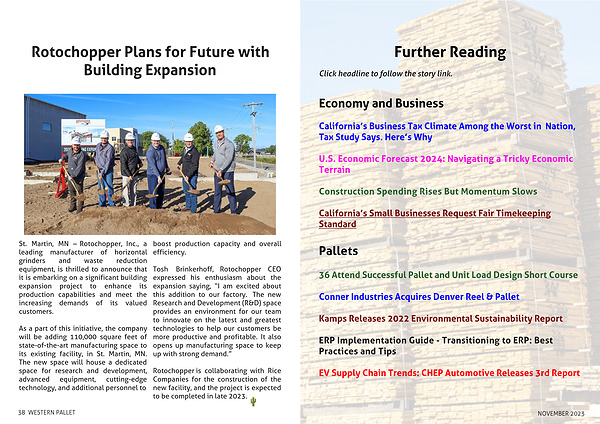 Rotochopper Plans for Future with Building Expansion

St. Martin, MN – Rotochopper, Inc., a leading manufacturer of horizontal grinders and waste reduction equipment, is thrilled to announce that it is embarking on a significant building expansion project to enhance its production capabilities and meet the increasing demands of its valued customers.

As a part of this initiative, the company will be adding 110,000 square feet of state-of-the-art manufacturing space to its existing facility, in St. Martin, MN. The new space will house a dedicated space for research and development, advanced equipment, cutting-edge technology, and additional personnel to boost production capacity and overall efficiency.

Tosh Brinkerhoff, Rotochopper CEO expressed his enthusiasm about the expansion saying, "I am excited about this addition to our factory. The new Research and Development (R&D) space provides an environment for our team to innovate on the latest and greatest technologies to help our customers be more productive and profitable. It also opens up manufacturing space to keep up with strong demand."

Rotochopper is collaborating with Rice Companies for the construction of the new facility, and the project is expected to be completed in late 2023.

38 WESTERN PALLET

Further Reading

Click headline to follow the story link.

Economy and Business

California's Business Tax Climate Among the Worst in Nation, Tax Study Says. Here's Why

U.S. Economic Forecast 2024: Navigating a Tricky Economic Terrain

Construction Spending Rises But Momentum Slows

California's Small Businesses Request Fair Timekeeping Standard

Pallets

36 Attend Successful Pallet and Unit Load Design Short Course

Conner Industries Acquires Denver Reel & Pallet

Kamps Releases 2022 Environmental Sustainability Report

ERP Implementation Guide - Transitioning to ERP: Best Practices and Tips

EV Supply Chain Trends: CHEP Automotive Releases 3rd Report

NOVEMBER 2023